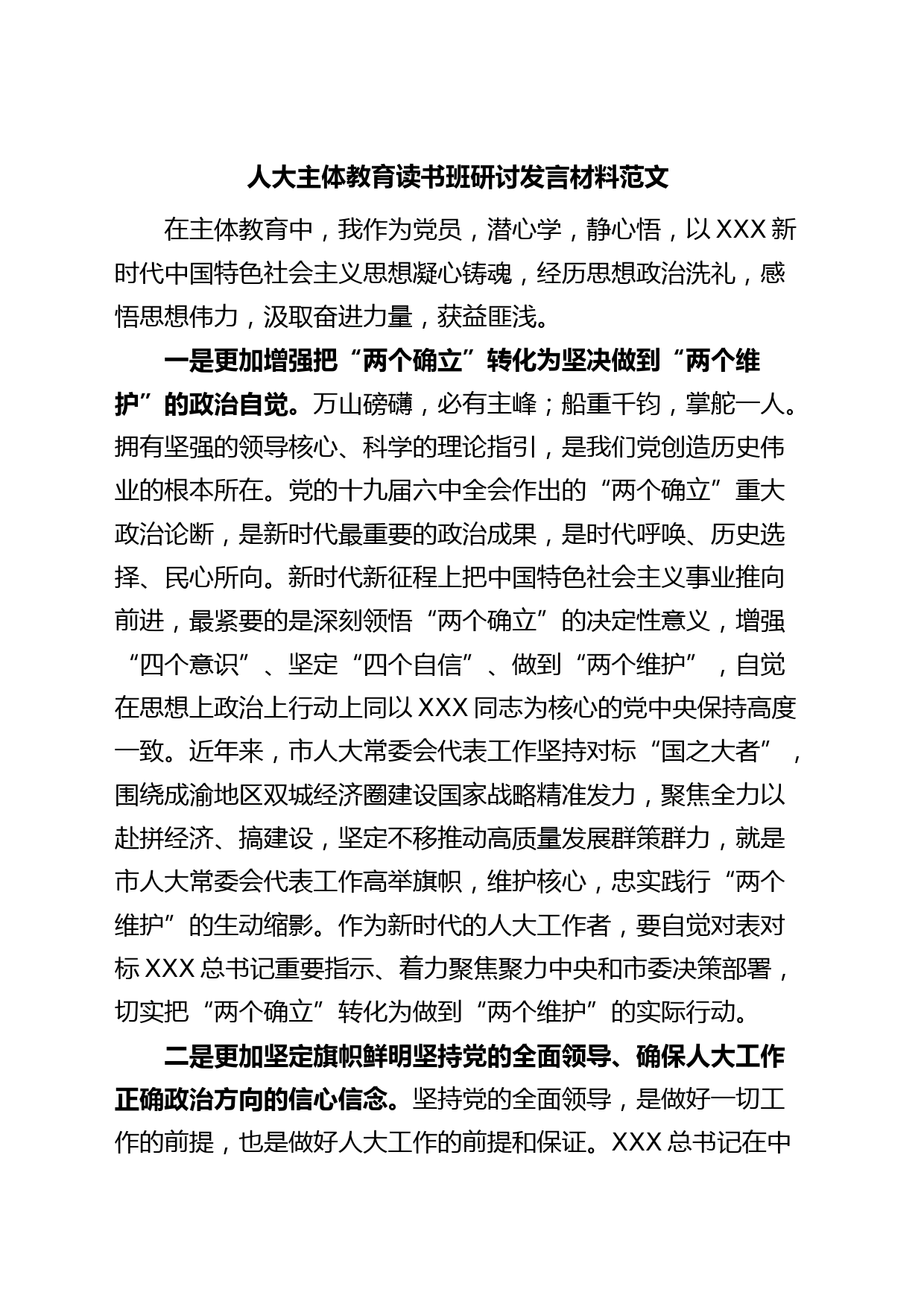 人大主体教育读书班研讨发言材料范文

在主体教育中，我作为党员，潜心学，静心悟，以XXX新时代中国特色社会主义思想凝心铸魂，经历思想政治洗礼，感悟思想伟力，汲取奋进力量，获益匪浅。

一是更加增强把“两个确立”转化为坚决做到“两个维护”的政治自觉。万山磅礴，必有主峰；船重千钧，掌舵一人。拥有坚强的领导核心、科学的理论指引，是我们党创造历史伟业的根本所在。党的十九届六中全会作出的“两个确立”重大政治论断，是新时代最重要的政治成果，是时代呼唤、历史选择、民心所向。新时代新征程上把中国特色社会主义事业推向前进，最紧要的是深刻领悟“两个确立”的决定性意义，增强“四个意识”、坚定“四个自信”、做到“两个维护”，自觉在思想上政治上行动上同以XXX同志为核心的党中央保持高度一致。近年来，市人大常委会代表工作坚持对标“国之大者”，围绕成渝地区双城经济圈建设国家战略精准发力，聚焦全力以赴拼经济、搞建设，坚定不移推动高质量发展群策群力，就是市人大常委会代表工作高举旗帜，维护核心，忠实践行“两个维护”的生动缩影。作为新时代的人大工作者，要自觉对表对标XXX总书记重要指示、着力聚焦聚力中央和市委决策部署，切实把“两个确立”转化为做到“两个维护”的实际行动。

二是更加坚定旗帜鲜明坚持党的全面领导、确保人大工作正确政治方向的信心信念。坚持党的全面领导，是做好一切工作的前提，也是做好人大工作的前提和保证。XXX总书记在中